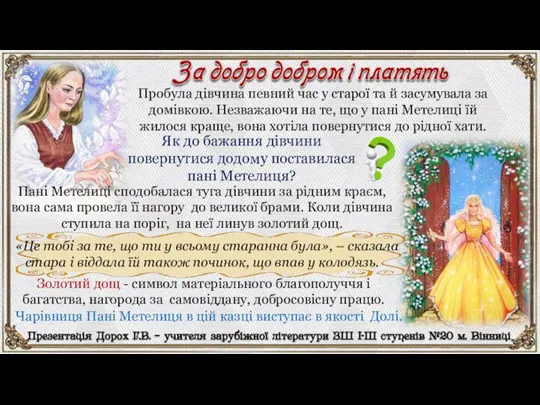 За добро добром і платять

Пробула дівчина певний час у старої та й засумувала за домівкою. Незважаючи на те, що у пані Метелиці їй жилося краще, вона хотіла повернутися до рідної хати.

Як до бажання дівчини повернутися додому поставилася пані Метелиця?

Пані Метелиці сподобалася туга дівчини за рідним краєм, вона сама провела її нагору до великої брами. Коли дівчина ступила на поріг, на неї линув золотий дощ.

«Це тобі за те, що ти у всьому старанна була», – сказала стара і віддала їй також починок, що впав у колодязь.

Золотий дощ - символ матеріального благополуччя і багатства, нагорода за самовіддану, добросовісну працю.

Чарівниця Пані Метелиця в цій казці виступає в якості Долі.

Презентація Дорох Г.В. – учителя зарубіжної літератури ЗШ І-ІІІ ступенів №20 м. Вінниці